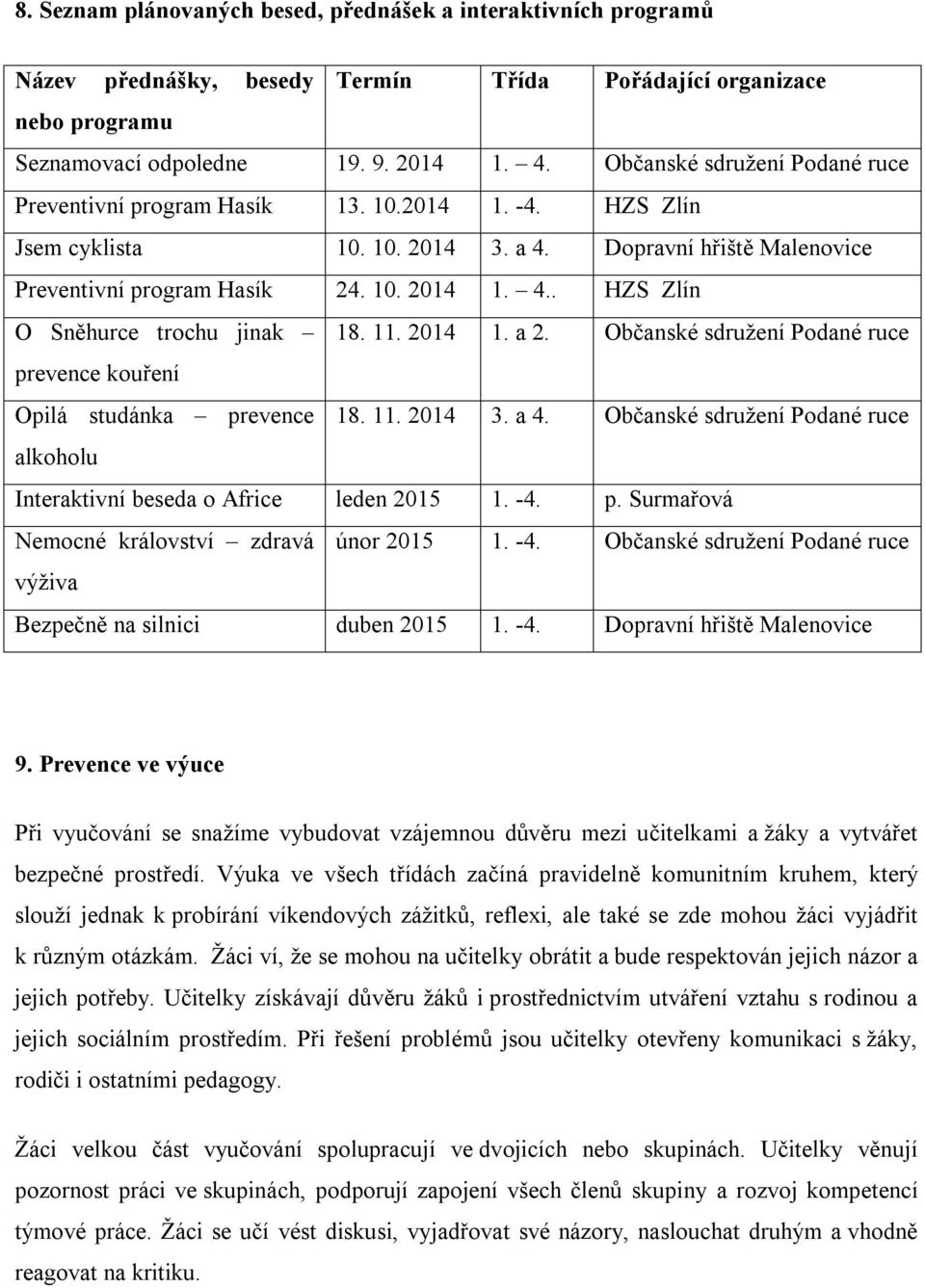 8. Seznam plánovaných besed, přednášek a interaktivních programů

| Název přednášky, besedy nebo programu | Termín | Třída | Pořádající organizace |
|---|---|---|---|
| Seznamovací odpoledne | 19. 9. 2014 | 1. – 4. | Občanské sdružení Podané ruce |
| Preventivní program Hasík | 13. 10.2014 | 1. -4. | HZS Zlín |
| Jsem cyklista | 10. 10. 2014 | 3. a 4. | Dopravní hřiště Malenovice |
| Preventivní program Hasík | 24. 10. 2014 | 1. – 4.. | HZS Zlín |
| O Sněhurce trochu jinak – prevence kouření | 18. 11. 2014 | 1. a 2. | Občanské sdružení Podané ruce |
| Opilá studánka – prevence alkoholu | 18. 11. 2014 | 3. a 4. | Občanské sdružení Podané ruce |
| Interaktivní beseda o Africe | leden 2015 | 1. -4. | p. Surmařová |
| Nemocné království – zdravá výživa | únor 2015 | 1. -4. | Občanské sdružení Podané ruce |
| Bezpečně na silnici | duben 2015 | 1. -4. | Dopravní hřiště Malenovice |

9. Prevence ve výuce

Při vyučování se snažíme vybudovat vzájemnou důvěru mezi učitelkami a žáky a vytvářet bezpečné prostředí. Výuka ve všech třídách začíná pravidelně komunitním kruhem, který slouží jednak k probírání víkendových zážitků, reflexi, ale také se zde mohou žáci vyjádřit k různým otázkám. Žáci ví, že se mohou na učitelky obrátit a bude respektován jejich názor a jejich potřeby. Učitelky získávají důvěru žáků i prostřednictvím utváření vztahu s rodinou a jejich sociálním prostředím. Při řešení problémů jsou učitelky otevřeny komunikaci s žáky, rodiči i ostatními pedagogy.

Žáci velkou část vyučování spolupracují ve dvojicích nebo skupinách. Učitelky věnují pozornost práci ve skupinách, podporují zapojení všech členů skupiny a rozvoj kompetencí týmové práce. Žáci se učí vést diskusi, vyjadřovat své názory, naslouchat druhým a vhodně reagovat na kritiku.